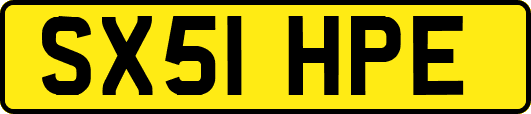 SX51 HPE